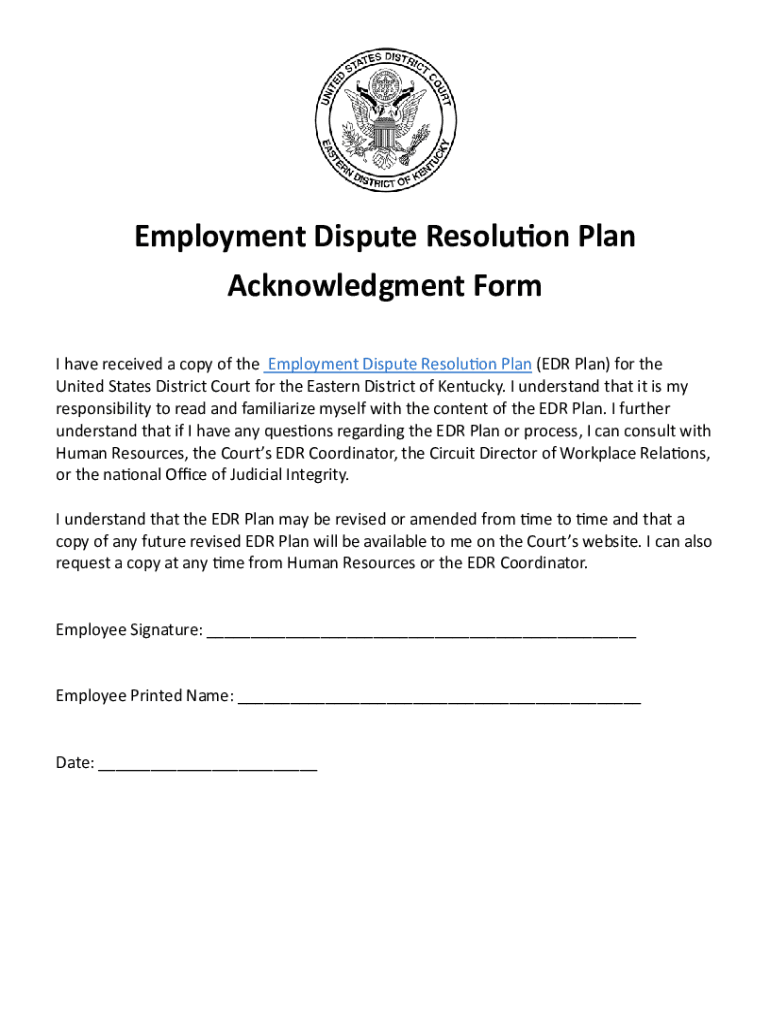 UNITED STATES DISTRICT COURT
EASTERN DISTRICT OF KENTUCKY

Employment Dispute Resolution Plan
Acknowledgment Form

I have received a copy of the Employment Dispute Resolution Plan (EDR Plan) for the United States District Court for the Eastern District of Kentucky. I understand that it is my responsibility to read and familiarize myself with the content of the EDR Plan. I further understand that if I have any questions regarding the EDR Plan or process, I can consult with Human Resources, the Court's EDR Coordinator, the Circuit Director of Workplace Relations, or the national Office of Judicial Integrity.

I understand that the EDR Plan may be revised or amended from time to time and that a copy of any future revised EDR Plan will be available to me on the Court's website. I can also request a copy at any time from Human Resources or the EDR Coordinator.

Employee Signature: ______________________________________________

Employee Printed Name: ___________________________________________

Date: ________________________